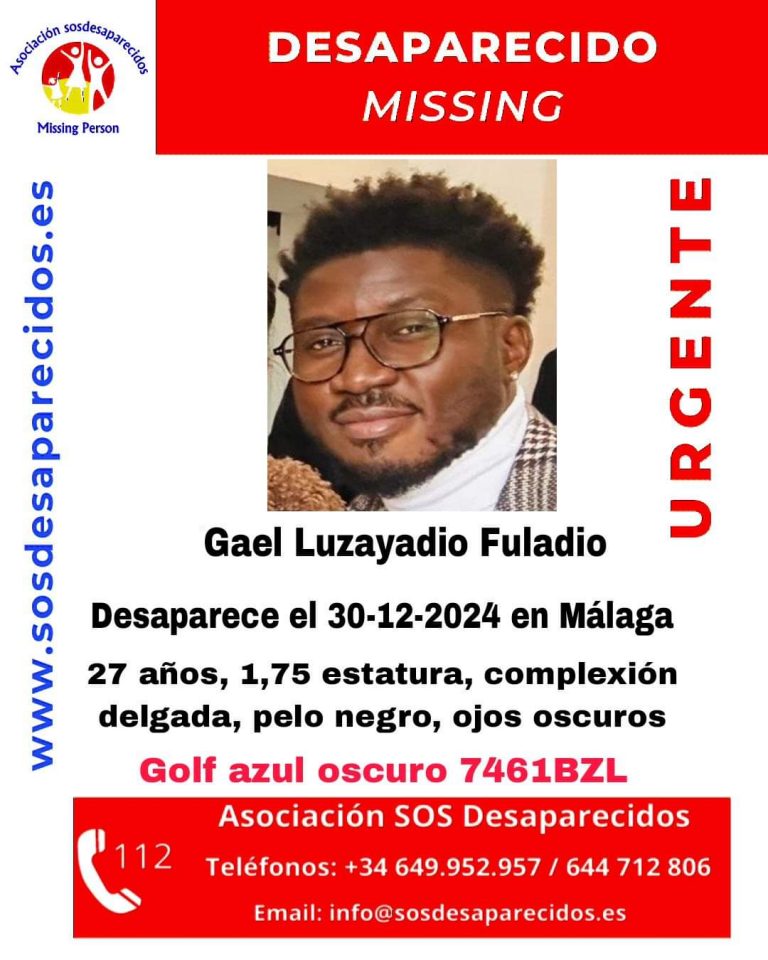 Asociación sosdesaparecidos
Missing Person

DESAPARECIDO
MISSING

www.sosdesaparecidos.es

URGENTE

Gael Luzayadio Fuladio

Desaparece el 30-12-2024 en Málaga

27 años, 1,75 estatura, complexión delgada, pelo negro, ojos oscuros

Golf azul oscuro 7461BZL

112

Asociación SOS Desaparecidos

Teléfonos: +34 649.952.957 / 644 712 806

Email: info@sosdesaparecidos.es